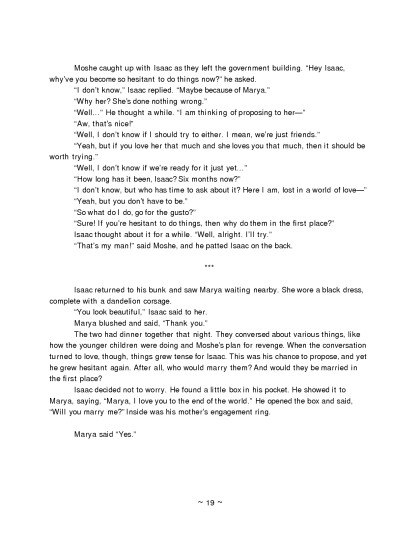 Moshe caught up with Isaac as they left the government building. "Hey Isaac, why've you become so hesitant to do things now?" he asked.

"I don't know," Isaac replied. "Maybe because of Marya."

"Why her? She's done nothing wrong."

"Well…" He thought a while. "I am thinking of proposing to her—"

"Aw, that's nice!"

"Well, I don't know if I should try to either. I mean, we're just friends."

"Yeah, but if you love her that much and she loves you that much, then it should be worth trying."

"Well, I don't know if we're ready for it just yet…"

"How long has it been, Isaac? Six months now?"

"I don't know, but who has time to ask about it? Here I am, lost in a world of love—"

"Yeah, but you don't have to be."

"So what do I do, go for the gusto?"

"Sure! If you're hesitant to do things, then why do them in the first place?"

Isaac thought about it for a while. "Well, alright. I'll try."

"That's my man!" said Moshe, and he patted Isaac on the back.

***

Isaac returned to his bunk and saw Marya waiting nearby. She wore a black dress, complete with a dandelion corsage.

"You look beautiful," Isaac said to her.

Marya blushed and said, "Thank you."

The two had dinner together that night. They conversed about various things, like how the younger children were doing and Moshe's plan for revenge. When the conversation turned to love, though, things grew tense for Isaac. This was his chance to propose, and yet he grew hesitant again. After all, who would marry them? And would they be married in the first place?

Isaac decided not to worry. He found a little box in his pocket. He showed it to Marya, saying, "Marya, I love you to the end of the world." He opened the box and said, "Will you marry me?" Inside was his mother's engagement ring.

Marya said "Yes."

~ 19 ~